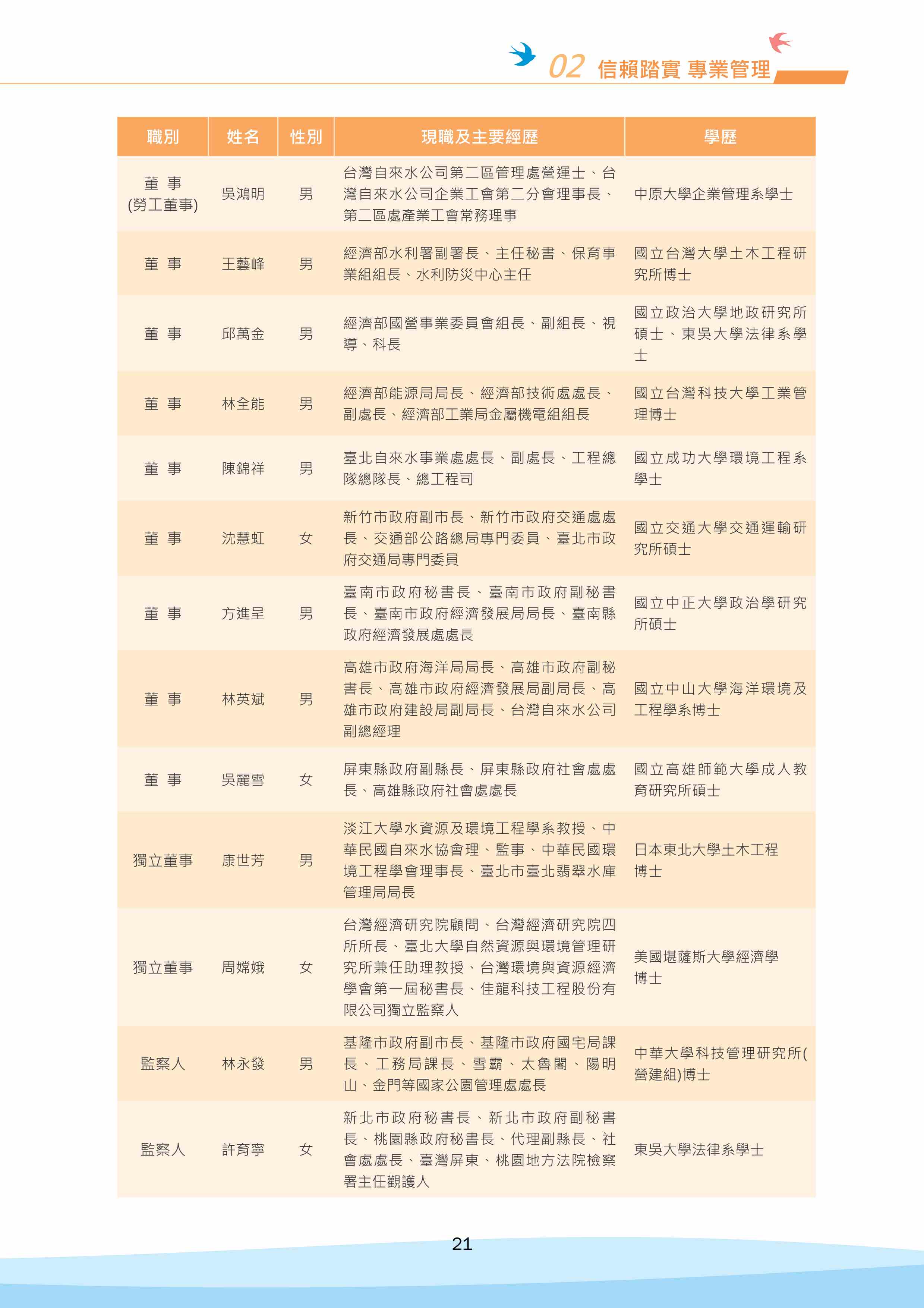 02 信賴踏實 專業管理

| 職別 | 姓名 | 性別 | 現職及主要經歷 | 學歷 |
|---|---|---|---|---|
| 董 事 (勞工董事) | 吳鴻明 | 男 | 台灣自來水公司第二區管理處營運士、台灣自來水公司企業工會第二分會理事長、第二區處產業工會常務理事 | 中原大學企業管理系學士 |
| 董 事 | 王藝峰 | 男 | 經濟部水利署副署長、主任秘書、保育事業組組長、水利防災中心主任 | 國立台灣大學土木工程研究所博士 |
| 董 事 | 邱萬金 | 男 | 經濟部國營事業委員會組長、副組長、視導、科長 | 國立政治大學地政研究所碩士、東吳大學法律系學士 |
| 董 事 | 林全能 | 男 | 經濟部能源局局長、經濟部技術處處長、副處長、經濟部工業局金屬機電組組長 | 國立台灣科技大學工業管理博士 |
| 董 事 | 陳錦祥 | 男 | 臺北自來水事業處處長、副處長、工程總隊總隊長、總工程司 | 國立成功大學環境工程系學士 |
| 董 事 | 沈慧虹 | 女 | 新竹市政府副市長、新竹市政府交通處處長、交通部公路總局專門委員、臺北市政府交通局專門委員 | 國立交通大學交通運輸研究所碩士 |
| 董 事 | 方進呈 | 男 | 臺南市政府秘書長、臺南市政府副秘書長、臺南市政府經濟發展局局長、臺南縣政府經濟發展處處長 | 國立中正大學政治學研究所碩士 |
| 董 事 | 林英斌 | 男 | 高雄市政府海洋局局長、高雄市政府副秘書長、高雄市政府經濟發展局副局長、高雄市政府建設局副局長、台灣自來水公司副總經理 | 國立中山大學海洋環境及工程學系博士 |
| 董 事 | 吳麗雪 | 女 | 屏東縣政府副縣長、屏東縣政府社會處處長、高雄縣政府社會處處長 | 國立高雄師範大學成人教育研究所碩士 |
| 獨立董事 | 康世芳 | 男 | 淡江大學水資源及環境工程學系教授、中華民國自來水協會理、監事、中華民國環境工程學會理事長、臺北市臺北翡翠水庫管理局局長 | 日本東北大學土木工程博士 |
| 獨立董事 | 周嫦娥 | 女 | 台灣經濟研究院顧問、台灣經濟研究院四所所長、臺北大學自然資源與環境管理研究所兼任助理教授、台灣環境與資源經濟學會第一屆秘書長、佳龍科技工程股份有限公司獨立監察人 | 美國堪薩斯大學經濟學博士 |
| 監察人 | 林永發 | 男 | 基隆市政府副市長、基隆市政府國宅局課長、工務局課長、雪霸、太魯閣、陽明山、金門等國家公園管理處處長 | 中華大學科技管理研究所(營建組)博士 |
| 監察人 | 許育寧 | 女 | 新北市政府秘書長、新北市政府副秘書長、桃園縣政府秘書長、代理副縣長、社會處處長、臺灣屏東、桃園地方法院檢察署主任觀護人 | 東吳大學法律系學士 |

21